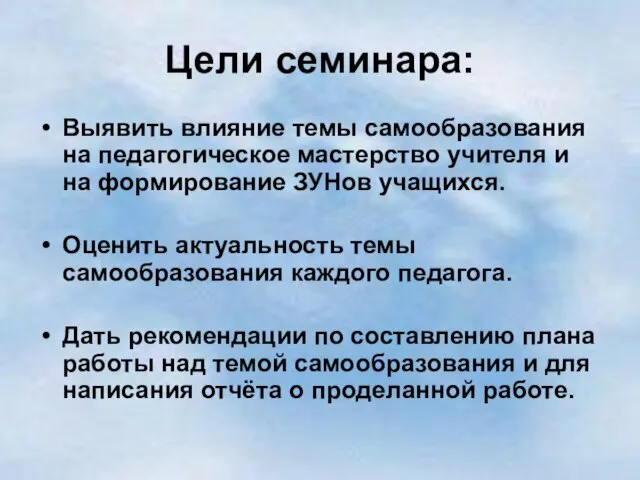 Цели семинара:

• Выявить влияние темы самообразования на педагогическое мастерство учителя и на формирование ЗУНов учащихся.

• Оценить актуальность темы самообразования каждого педагога.

• Дать рекомендации по составлению плана работы над темой самообразования и для написания отчёта о проделанной работе.